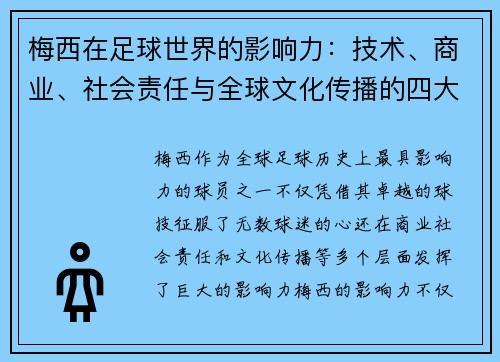 梅西在足球世界的影响力：技术、商业、社会责任与全球文化传播的四大

梅西作为全球足球历史上最具影响力的球员之一不仅凭借其卓越的球技征服了无数球迷的心还在商业社会责任和文化传播等多个层面发挥了巨大的影响力梅西的影响力不仅